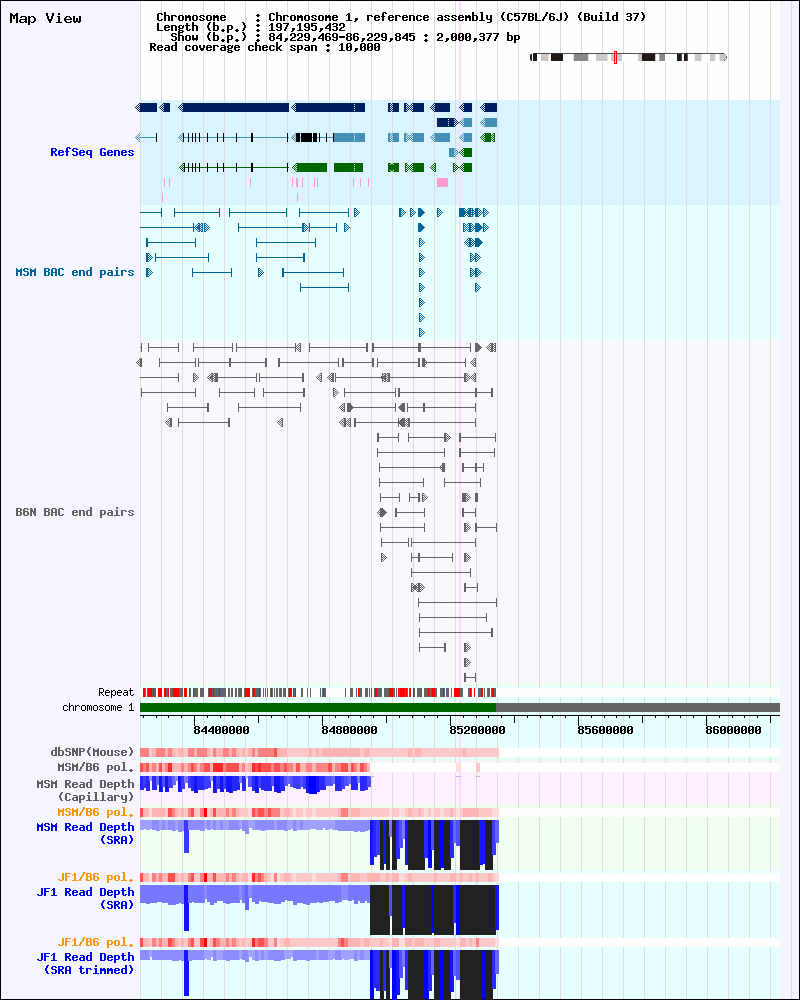 Map View

Chromosome : Chromosome 1, reference assembly (C57BL/6J) (Build 37)
Length (b.p.) : 197,195,432
Show (b.p.) : 84,229,469-86,229,845 : 2,000,377 bp
Read coverage check span : 10,000

RefSeq Genes

MSM BAC end pairs

B6N BAC end pairs

Repeat
chromosome 1

84400000
84800000
85200000
85600000
86000000

dbSNP(Mouse)
MSM/B6 pol.
MSM Read Depth (Capillary)
MSM/B6 pol.
MSM Read Depth (SRA)
JF1/B6 pol.
JF1 Read Depth (SRA)
JF1/B6 pol.
JF1 Read Depth (SRA trimmed)